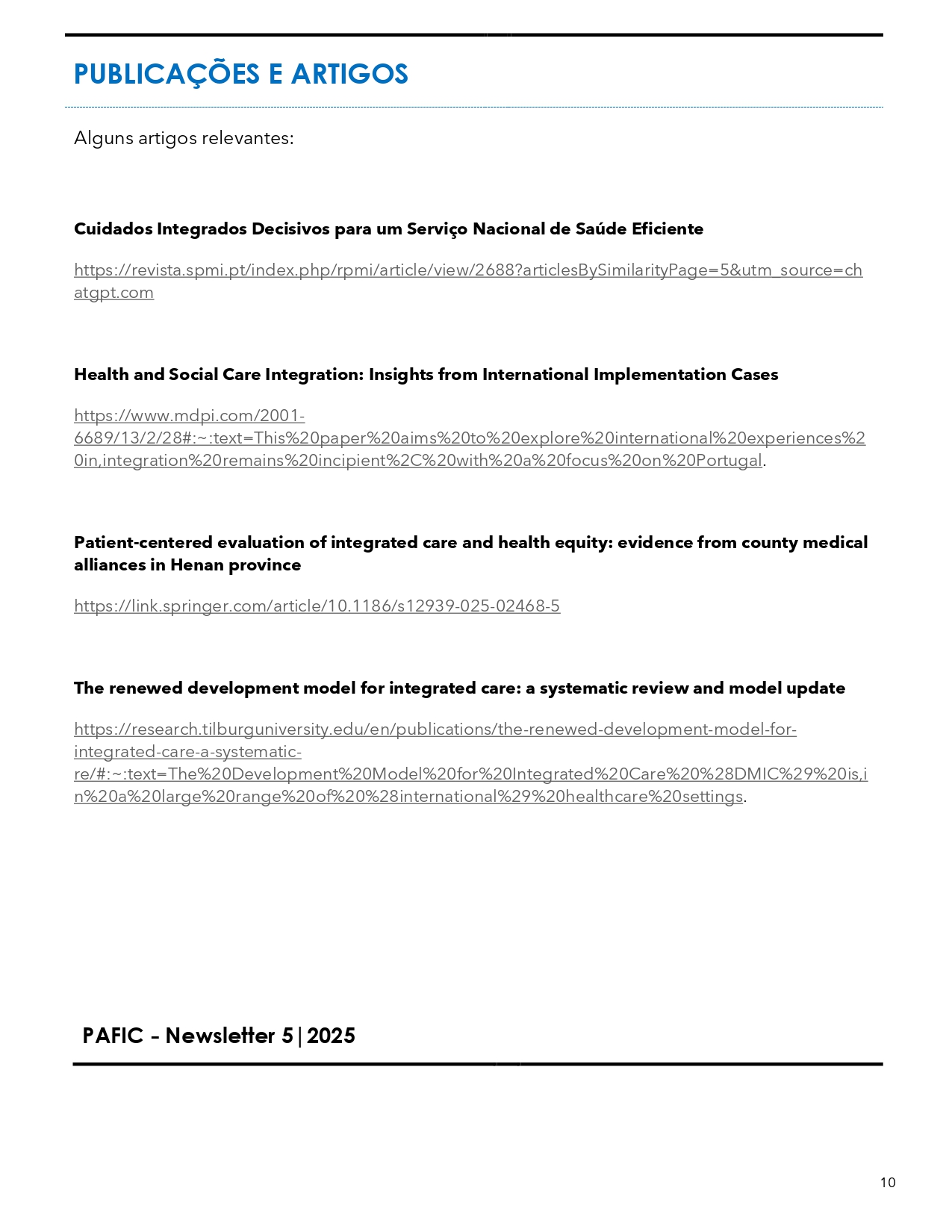 PUBLICAÇÕES E ARTIGOS

Alguns artigos relevantes:

Cuidados Integrados Decisivos para um Serviço Nacional de Saúde Eficiente

https://revista.spmi.pt/index.php/rpmi/article/view/2688?articlesBySimilarityPage=5&utm_source=chatgpt.com

Health and Social Care Integration: Insights from International Implementation Cases

https://www.mdpi.com/2001-6689/13/2/28#:~:text=This%20paper%20aims%20to%20explore%20international%20experiences%20in,integration%20remains%20incipient%2C%20with%20a%20focus%20on%20Portugal.

Patient-centered evaluation of integrated care and health equity: evidence from county medical alliances in Henan province

https://link.springer.com/article/10.1186/s12939-025-02468-5

The renewed development model for integrated care: a systematic review and model update

https://research.tilburguniversity.edu/en/publications/the-renewed-development-model-for-integrated-care-a-systematic-re/#:~:text=The%20Development%20Model%20for%20Integrated%20Care%20%28DMIC%29%20is,in%20a%20large%20range%20of%20%28international%29%20healthcare%20settings.

PAFIC – Newsletter 5|2025

10